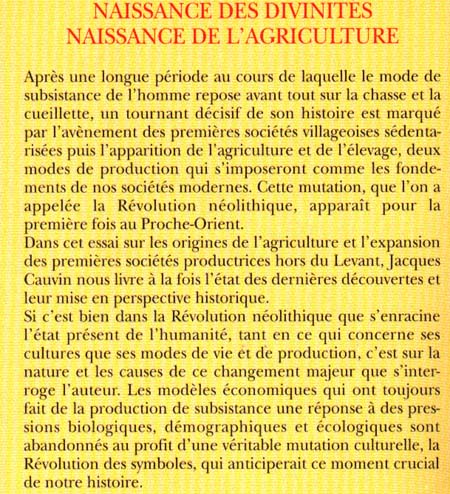 NAISSANCE DES DIVINITÉS
NAISSANCE DE L'AGRICULTURE

Après une longue période au cours de laquelle le mode de subsistance de l'homme repose avant tout sur la chasse et la cueillette, un tournant décisif de son histoire est marqué par l'avènement des premières sociétés villageoises sédentarisées puis l'apparition de l'agriculture et de l'élevage, deux modes de production qui s'imposeront comme les fondements de nos sociétés modernes. Cette mutation, que l'on a appelée la Révolution néolithique, apparaît pour la première fois au Proche-Orient.
Dans cet essai sur les origines de l'agriculture et l'expansion des premières sociétés productrices hors du Levant, Jacques Cauvin nous livre à la fois l'état des dernières découvertes et leur mise en perspective historique.
Si c'est bien dans la Révolution néolithique que s'enracine l'état présent de l'humanité, tant en ce qui concerne ses cultures que ses modes de vie et de production, c'est sur la nature et les causes de ce changement majeur que s'interroge l'auteur. Les modèles économiques qui ont toujours fait de la production de subsistance une réponse à des pressions biologiques, démographiques et écologiques sont abandonnés au profit d'une véritable mutation culturelle, la Révolution des symboles, qui anticiperait ce moment crucial de notre histoire.